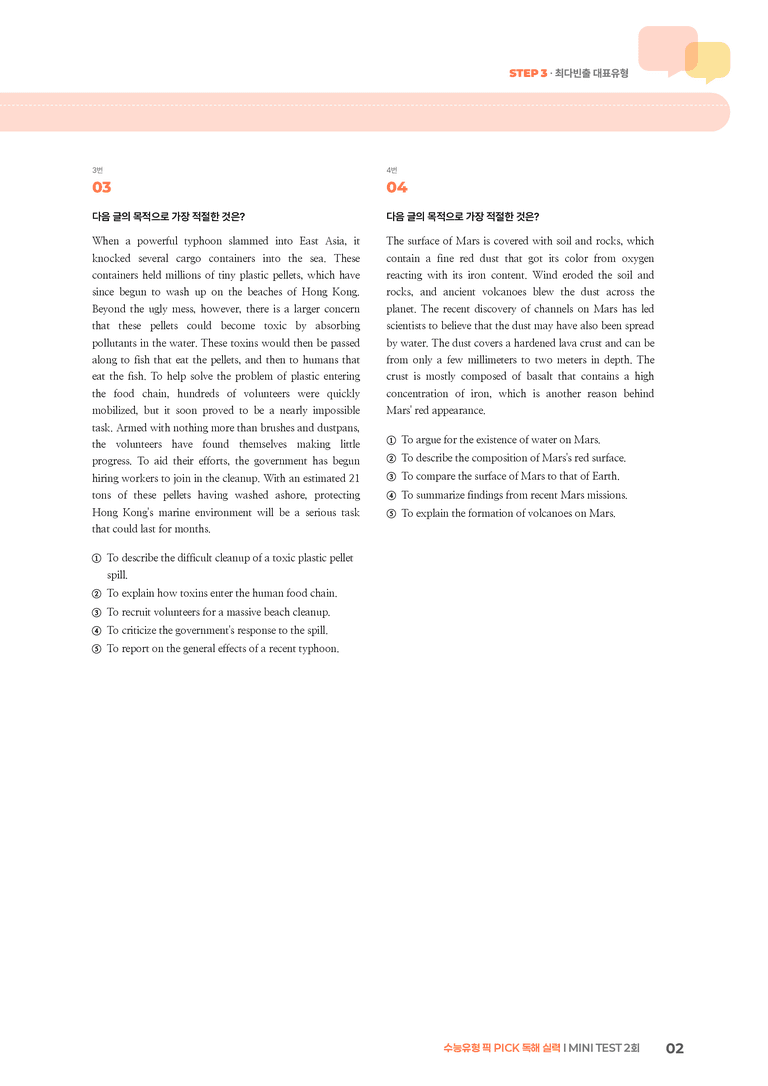 STEP 3 · 최다빈출 대표유형

3번

03

다음 글의 목적으로 가장 적절한 것은?

When a powerful typhoon slammed into East Asia, it knocked several cargo containers into the sea. These containers held millions of tiny plastic pellets, which have since begun to wash up on the beaches of Hong Kong. Beyond the ugly mess, however, there is a larger concern that these pellets could become toxic by absorbing pollutants in the water. These toxins would then be passed along to fish that eat the pellets, and then to humans that eat the fish. To help solve the problem of plastic entering the food chain, hundreds of volunteers were quickly mobilized, but it soon proved to be a nearly impossible task. Armed with nothing more than brushes and dustpans, the volunteers have found themselves making little progress. To aid their efforts, the government has begun hiring workers to join in the cleanup. With an estimated 21 tons of these pellets having washed ashore, protecting Hong Kong's marine environment will be a serious task that could last for months.

① To describe the difficult cleanup of a toxic plastic pellet spill.
② To explain how toxins enter the human food chain.
③ To recruit volunteers for a massive beach cleanup.
④ To criticize the government's response to the spill.
⑤ To report on the general effects of a recent typhoon.

4번

04

다음 글의 목적으로 가장 적절한 것은?

The surface of Mars is covered with soil and rocks, which contain a fine red dust that got its color from oxygen reacting with its iron content. Wind eroded the soil and rocks, and ancient volcanoes blew the dust across the planet. The recent discovery of channels on Mars has led scientists to believe that the dust may have also been spread by water. The dust covers a hardened lava crust and can be from only a few millimeters to two meters in depth. The crust is mostly composed of basalt that contains a high concentration of iron, which is another reason behind Mars' red appearance.

① To argue for the existence of water on Mars.
② To describe the composition of Mars's red surface.
③ To compare the surface of Mars to that of Earth.
④ To summarize findings from recent Mars missions.
⑤ To explain the formation of volcanoes on Mars.

수능유형 픽 PICK 독해 실력 I MINI TEST 2회 02